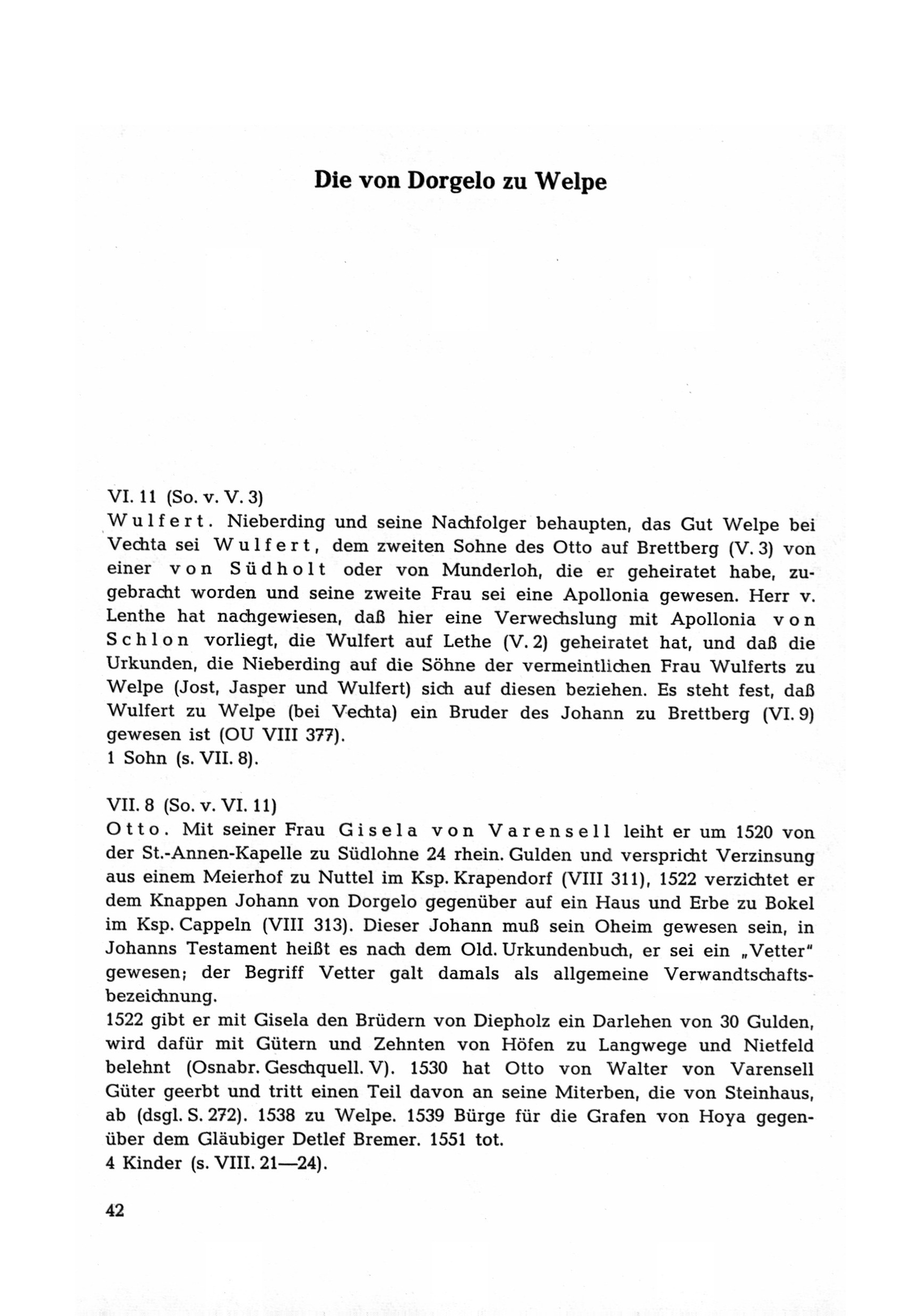 Die von Dorgelo zu Welpe

VI. 11 (So. v. V. 3)
Wulfert. Nieberding und seine Nachfolger behaupten, das Gut Welpe bei Vechta sei Wulfert, dem zweiten Sohne des Otto auf Brettberg (V. 3) von einer von Südholt oder von Munderloh, die er geheiratet habe, zugebracht worden und seine zweite Frau sei eine Apollonia gewesen. Herr v. Lenthe hat nachgewiesen, daß hier eine Verwechslung mit Apollonia von Schlon vorliegt, die Wulfert auf Lethe (V. 2) geheiratet hat, und daß die Urkunden, die Nieberding auf die Söhne der vermeintlichen Frau Wulferts zu Welpe (Jost, Jasper und Wulfert) sich auf diesen beziehen. Es steht fest, daß Wulfert zu Welpe (bei Vechta) ein Bruder des Johann zu Brettberg (VI. 9) gewesen ist (OU VIII 377).
1 Sohn (s. VII. 8).

VII. 8 (So. v. VI. 11)
Otto. Mit seiner Frau Gisela von Varensell leiht er um 1520 von der St.-Annen-Kapelle zu Südlohne 24 rhein. Gulden und verspricht Verzinsung aus einem Meierhof zu Nuttel im Ksp. Krapendorf (VIII 311), 1522 verzichtet er dem Knappen Johann von Dorgelo gegenüber auf ein Haus und Erbe zu Bokel im Ksp. Cappeln (VIII 313). Dieser Johann muß sein Oheim gewesen sein, in Johanns Testament heißt es nach dem Old. Urkundenbuch, er sei ein „Vetter" gewesen; der Begriff Vetter galt damals als allgemeine Verwandtschaftsbezeichnung.
1522 gibt er mit Gisela den Brüdern von Diepholz ein Darlehen von 30 Gulden, wird dafür mit Gütern und Zehnten von Höfen zu Langwege und Nietfeld belehnt (Osnabr. Geschquell. V). 1530 hat Otto von Walter von Varensell Güter geerbt und tritt einen Teil davon an seine Miterben, die von Steinhaus, ab (dsgl. S. 272). 1538 zu Welpe. 1539 Bürge für die Grafen von Hoya gegenüber dem Gläubiger Detlef Bremer. 1551 tot.
4 Kinder (s. VIII. 21—24).

42